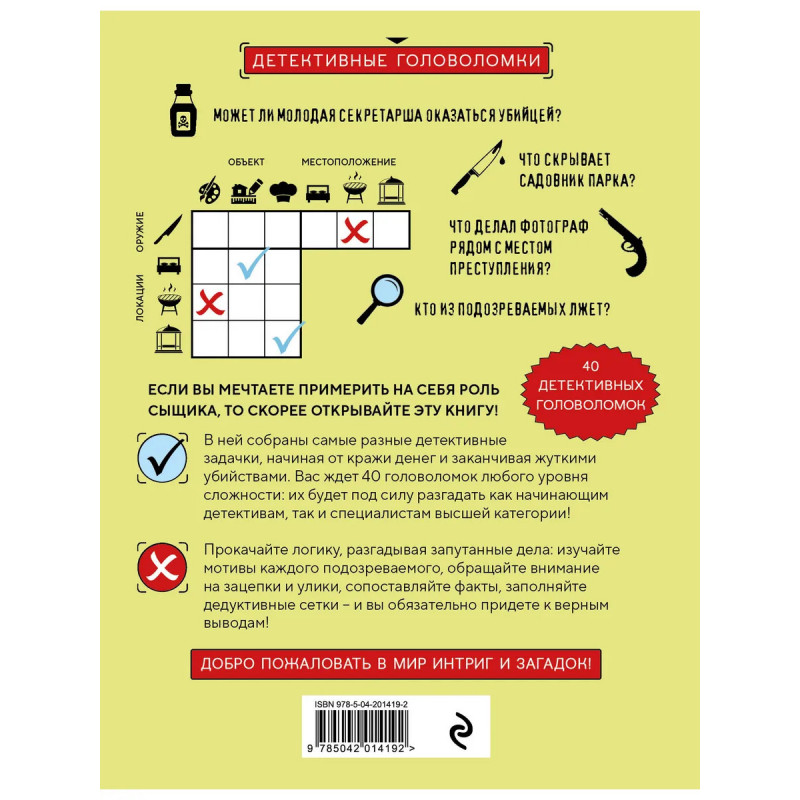 ДЕТЕКТИВНЫЕ ГОЛОВОЛОМКИ

МОЖЕТ ЛИ МОЛОДАЯ СЕКРЕТАРША ОКАЗАТЬСЯ УБИЙЦЕЙ?

ОБЪЕКТ

МЕСТОПОЛОЖЕНИЕ

ОРУЖИЕ

ЛОКАЦИИ

ЧТО СКРЫВАЕТ САДОВНИК ПАРКА?

ЧТО ДЕЛАЛ ФОТОГРАФ РЯДОМ С МЕСТОМ ПРЕСТУПЛЕНИЯ?

КТО ИЗ ПОДОЗРЕВАЕМЫХ ЛЖЕТ?

40 ДЕТЕКТИВНЫХ ГОЛОВОЛОМОК

ЕСЛИ ВЫ МЕЧТАЕТЕ ПРИМЕРИТЬ НА СЕБЯ РОЛЬ СЫЩИКА, ТО СКОРЕЕ ОТКРЫВАЙТЕ ЭТУ КНИГУ!

В ней собраны самые разные детективные задачки, начиная от кражи денег и заканчивая жуткими убийствами. Вас ждет 40 головоломок любого уровня сложности: их будет под силу разгадать как начинающим детективам, так и специалистам высшей категории!

Прокачайте логику, разгадывая запутанные дела: изучайте мотивы каждого подозреваемого, обращайте внимание на зацепки и улики, сопоставляйте факты, заполняйте дедуктивные сетки – и вы обязательно придете к верным выводам!

ДОБРО ПОЖАЛОВАТЬ В МИР ИНТРИГ И ЗАГАДОК!

ISBN 978-5-04-201419-2

9 785042 014192 >